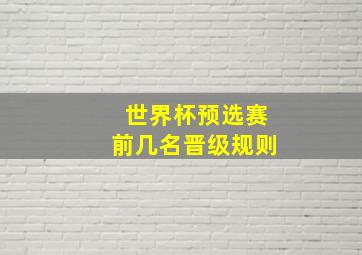 世界杯预选赛
前几名晋级规则